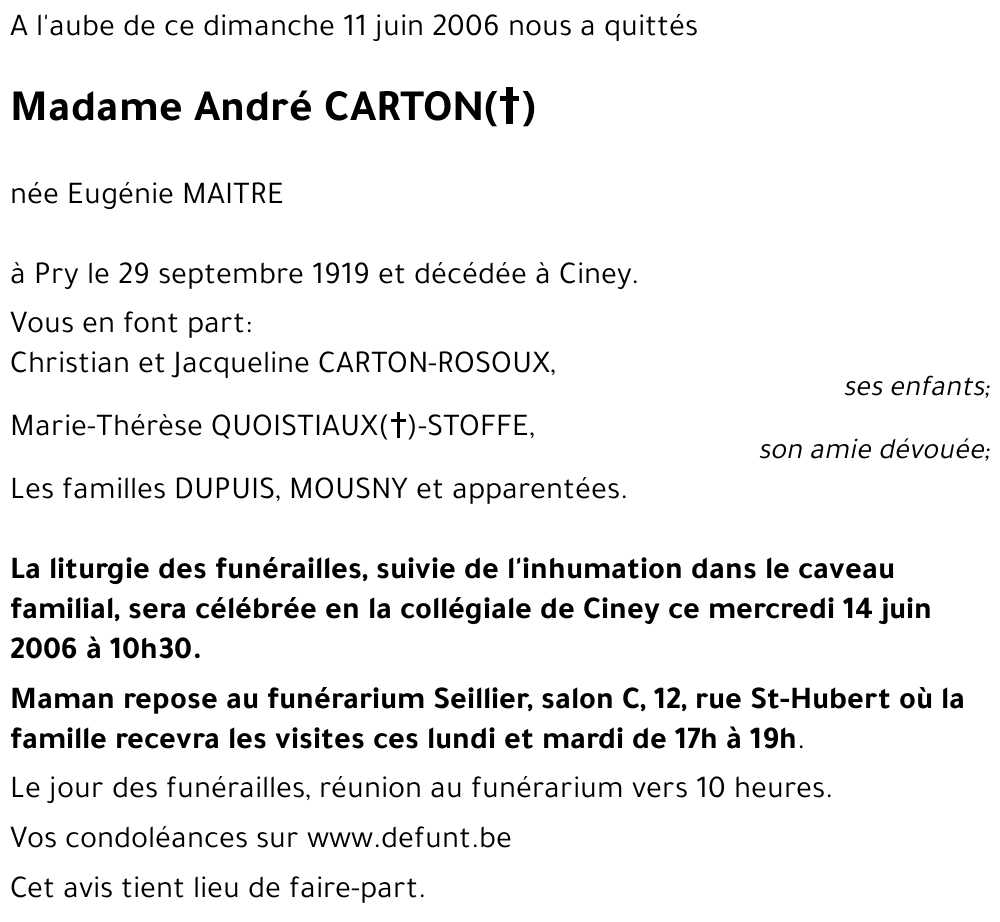 A l'aube de ce dimanche 11 juin 2006 nous a quittés

Madame André CARTON(†)

née Eugénie MAITRE

à Pry le 29 septembre 1919 et décédée à Ciney.

Vous en font part:
Christian et Jacqueline CARTON-ROSOUX,
ses enfants;
Marie-Thérèse QUOISTIAUX(†)-STOFFE,
son amie dévouée;
Les familles DUPUIS, MOUSNY et apparentées.

La liturgie des funérailles, suivie de l'inhumation dans le caveau familial, sera célébrée en la collégiale de Ciney ce mercredi 14 juin 2006 à 10h30.

Maman repose au funérarium Seillier, salon C, 12, rue St-Hubert où la famille recevra les visites ces lundi et mardi de 17h à 19h.

Le jour des funérailles, réunion au funérarium vers 10 heures.

Vos condoléances sur www.defunt.be

Cet avis tient lieu de faire-part.